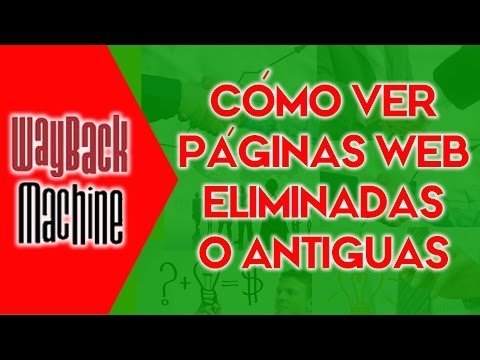 WayBack Machine

CÓMO VER PÁGINAS WEB ELIMINADAS O ANTIGUAS

? + = $